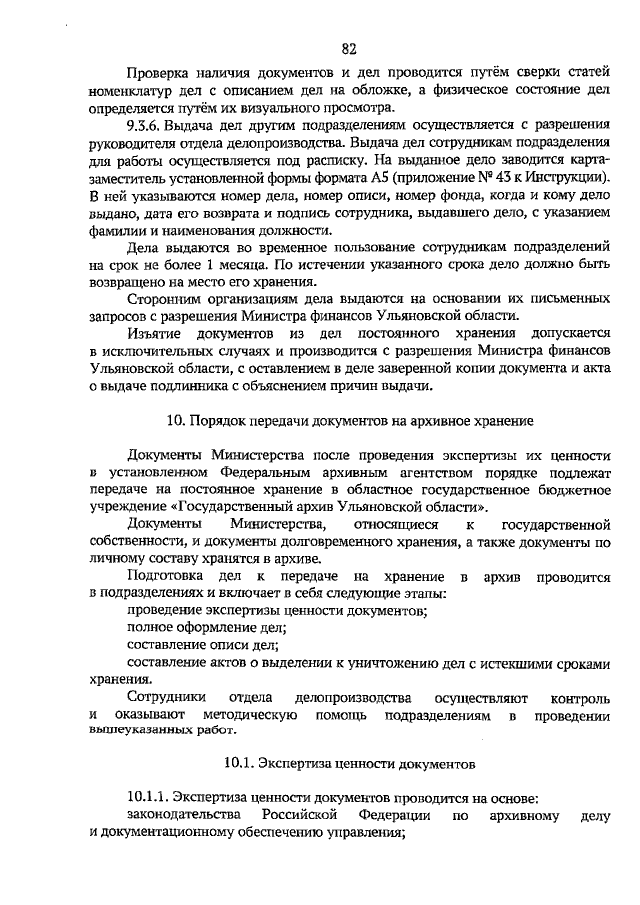 82

Проверка наличия документов и дел проводится путём сверки статей номенклатур дел с описанием дел на обложке, а физическое состояние дел определяется путём их визуального просмотра.

9.3.6. Выдача дел другим подразделениям осуществляется с разрешения руководителя отдела делопроизводства. Выдача дел сотрудникам подразделения для работы осуществляется под расписку. На выданное дело заводится карта-заместитель установленной формы формата А5 (приложение № 43 к Инструкции). В ней указываются номер дела, номер описи, номер фонда, когда и кому дело выдано, дата его возврата и подпись сотрудника, выдавшего дело, с указанием фамилии и наименования должности.

Дела выдаются во временное пользование сотрудникам подразделений на срок не более 1 месяца. По истечении указанного срока дело должно быть возвращено на место его хранения.

Сторонним организациям дела выдаются на основании их письменных запросов с разрешения Министра финансов Ульяновской области.

Изъятие документов из дел постоянного хранения допускается в исключительных случаях и производится с разрешения Министра финансов Ульяновской области, с оставлением в деле заверенной копии документа и акта о выдаче подлинника с объяснением причин выдачи.

10. Порядок передачи документов на архивное хранение

Документы Министерства после проведения экспертизы их ценности в установленном Федеральным архивным агентством порядке подлежат передаче на постоянное хранение в областное государственное бюджетное учреждение «Государственный архив Ульяновской области».

Документы Министерства, относящиеся к государственной собственности, и документы долговременного хранения, а также документы по личному составу хранятся в архиве.

Подготовка дел к передаче на хранение в архив проводится в подразделениях и включает в себя следующие этапы:

проведение экспертизы ценности документов;

полное оформление дел;

составление описи дел;

составление актов о выделении к уничтожению дел с истекшими сроками хранения.

Сотрудники отдела делопроизводства осуществляют контроль и оказывают методическую помощь подразделениям в проведении вышеуказанных работ.

10.1. Экспертиза ценности документов

10.1.1. Экспертиза ценности документов проводится на основе:

законодательства Российской Федерации по архивному делу и документационному обеспечению управления;